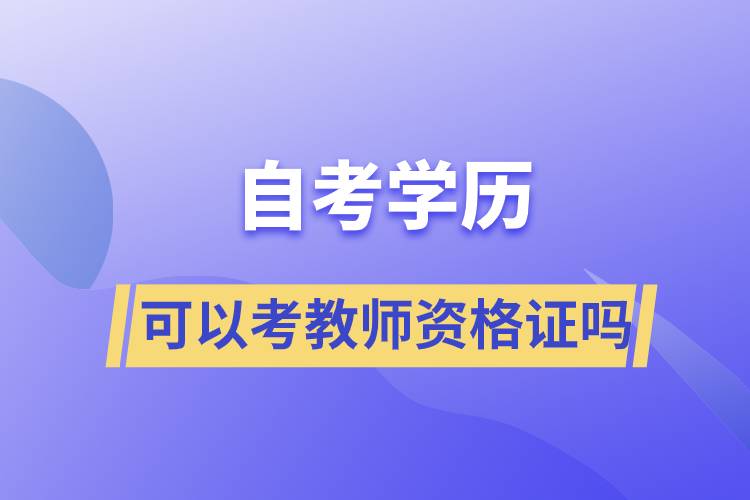 自考学历

可以考教师资格证吗